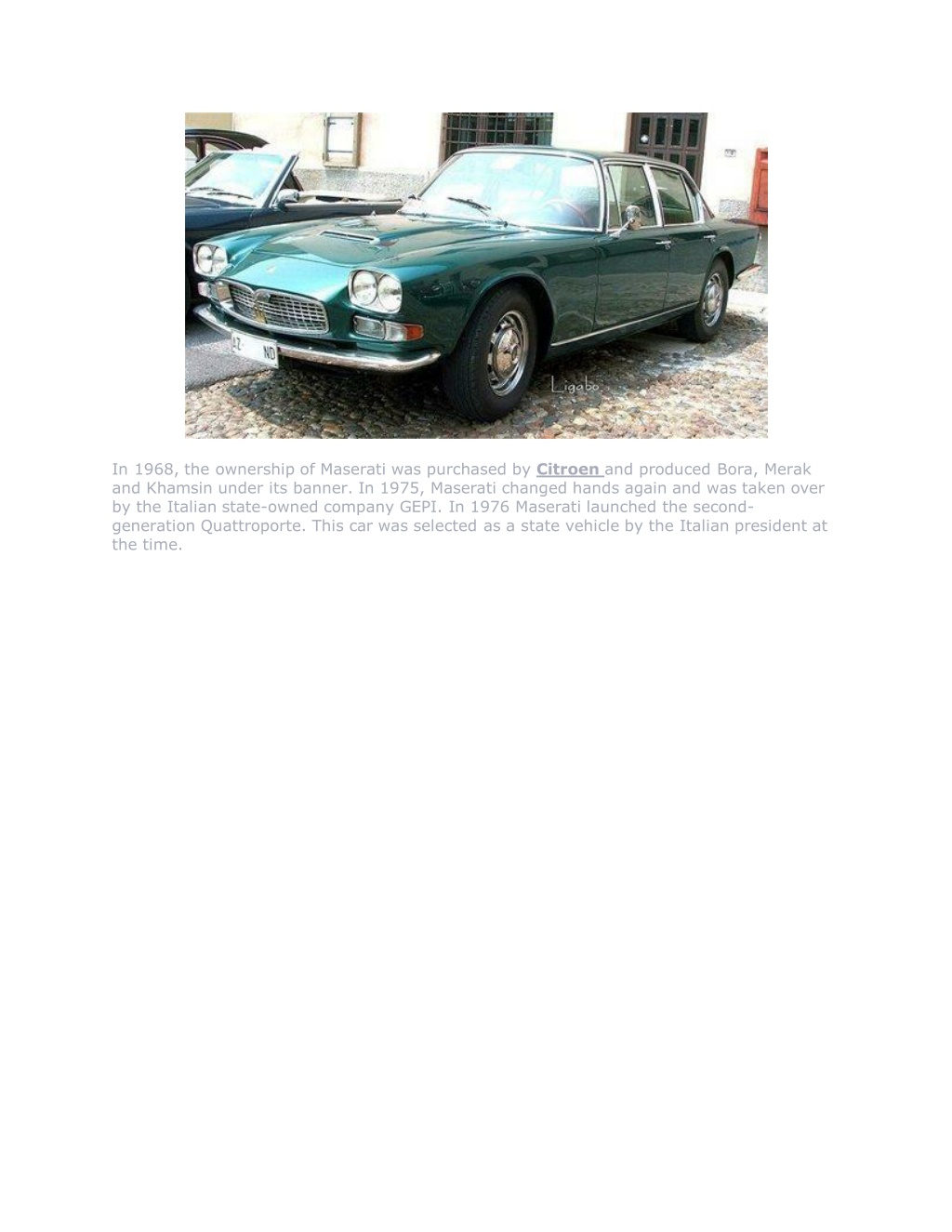 LZ ND

Ligabo

In 1968, the ownership of Maserati was purchased by Citroen and produced Bora, Merak and Khamsin under its banner. In 1975, Maserati changed hands again and was taken over by the Italian state-owned company GEPI. In 1976 Maserati launched the second-generation Quattroporte. This car was selected as a state vehicle by the Italian president at the time.